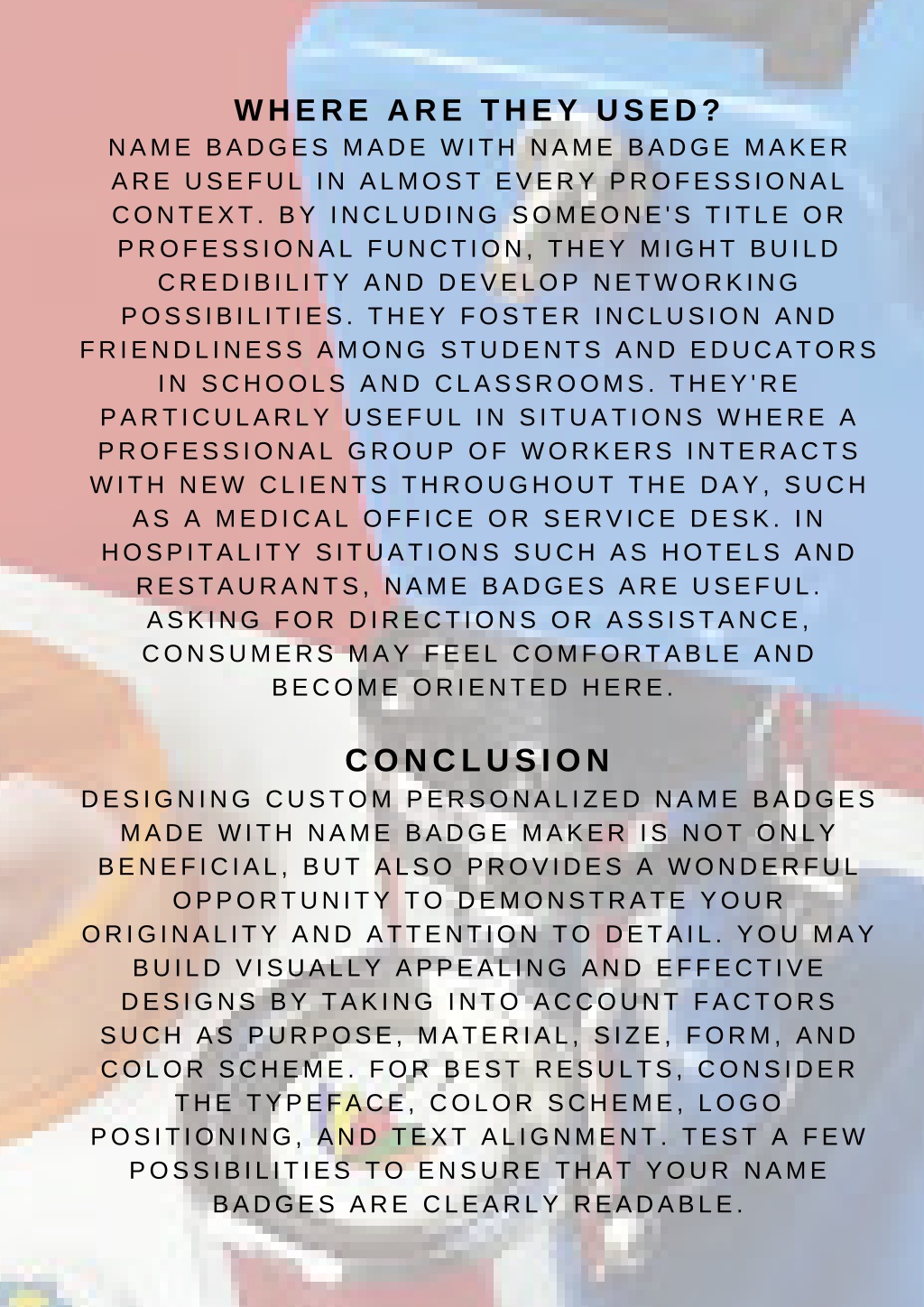 WHERE ARE THEY USED?

NAME BADGES MADE WITH NAME BADGE MAKER ARE USEFUL IN ALMOST EVERY PROFESSIONAL CONTEXT. BY INCLUDING SOMEONE'S TITLE OR PROFESSIONAL FUNCTION, THEY MIGHT BUILD CREDIBILITY AND DEVELOP NETWORKING POSSIBILITIES. THEY FOSTER INCLUSION AND FRIENDLINESS AMONG STUDENTS AND EDUCATORS IN SCHOOLS AND CLASSROOMS. THEY'RE PARTICULARLY USEFUL IN SITUATIONS WHERE A PROFESSIONAL GROUP OF WORKERS INTERACTS WITH NEW CLIENTS THROUGHOUT THE DAY, SUCH AS A MEDICAL OFFICE OR SERVICE DESK. IN HOSPITALITY SITUATIONS SUCH AS HOTELS AND RESTAURANTS, NAME BADGES ARE USEFUL. ASKING FOR DIRECTIONS OR ASSISTANCE, CONSUMERS MAY FEEL COMFORTABLE AND BECOME ORIENTED HERE.

CONCLUSION

DESIGNING CUSTOM PERSONALIZED NAME BADGES MADE WITH NAME BADGE MAKER IS NOT ONLY BENEFICIAL, BUT ALSO PROVIDES A WONDERFUL OPPORTUNITY TO DEMONSTRATE YOUR ORIGINALITY AND ATTENTION TO DETAIL. YOU MAY BUILD VISUALLY APPEALING AND EFFECTIVE DESIGNS BY TAKING INTO ACCOUNT FACTORS SUCH AS PURPOSE, MATERIAL, SIZE, FORM, AND COLOR SCHEME. FOR BEST RESULTS, CONSIDER THE TYPEFACE, COLOR SCHEME, LOGO POSITIONING, AND TEXT ALIGNMENT. TEST A FEW POSSIBILITIES TO ENSURE THAT YOUR NAME BADGES ARE CLEARLY READABLE.